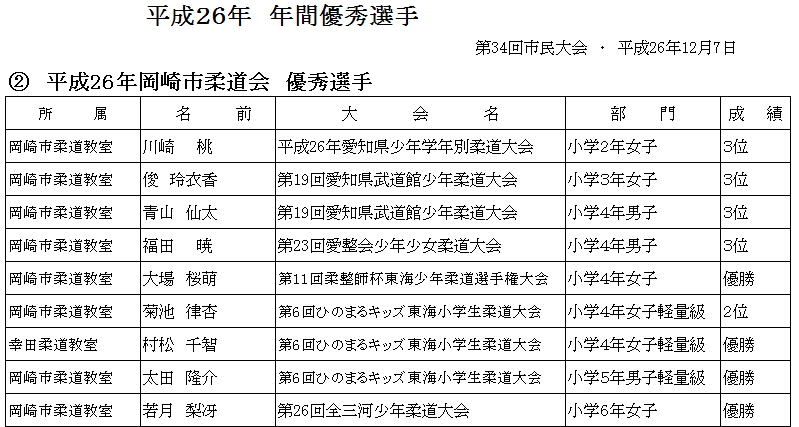 平成26年　年間優秀選手

第34回市民大会　・　平成26年12月7日

②　平成26年岡崎市柔道会　優秀選手

| 所　属 | 名　前 | 大　会　名 | 部　門 | 成　績 |
|---|---|---|---|---|
| 岡崎市柔道教室 | 川崎　桃 | 平成26年愛知県少年学年別柔道大会 | 小学2年女子 | 3位 |
| 岡崎市柔道教室 | 俊　玲衣香 | 第19回愛知県武道館少年柔道大会 | 小学3年女子 | 3位 |
| 岡崎市柔道教室 | 青山　仙太 | 第19回愛知県武道館少年柔道大会 | 小学4年男子 | 3位 |
| 岡崎市柔道教室 | 福田　暁 | 第23回愛整会少年少女柔道大会 | 小学4年男子 | 3位 |
| 岡崎市柔道教室 | 大場　桜萌 | 第11回柔整師杯東海少年柔道選手権大会 | 小学4年女子 | 優勝 |
| 岡崎市柔道教室 | 菊池　律杏 | 第6回ひのまるキッズ東海小学生柔道大会 | 小学4年女子軽量級 | 2位 |
| 幸田柔道教室 | 村松　千智 | 第6回ひのまるキッズ東海小学生柔道大会 | 小学4年女子軽量級 | 優勝 |
| 岡崎市柔道教室 | 太田　隆介 | 第6回ひのまるキッズ東海小学生柔道大会 | 小学5年男子軽量級 | 優勝 |
| 岡崎市柔道教室 | 若月　梨冴 | 第26回全三河少年柔道大会 | 小学6年女子 | 優勝 |